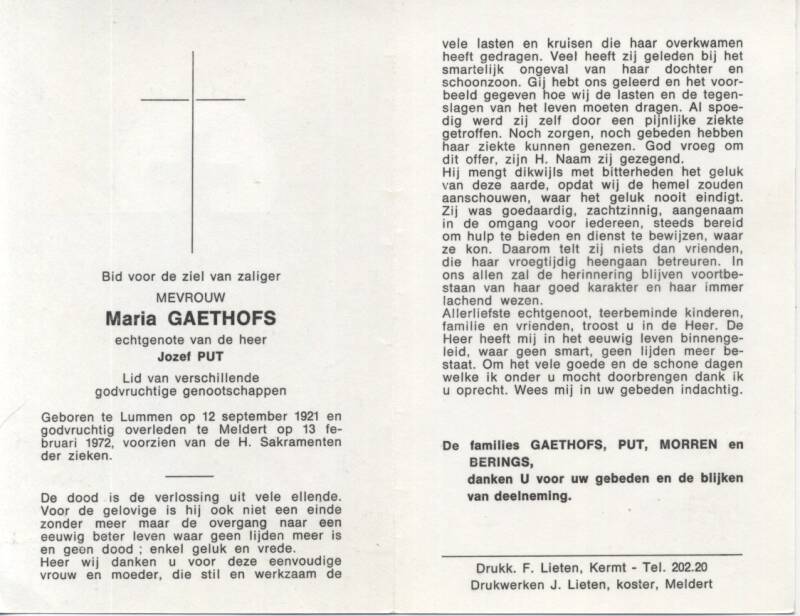 Bid voor de ziel van zaliger

MEVROUW

Maria GAETHOFS

echtgenote van de heer

Jozef PUT

Lid van verschillende godvruchtige genootschappen

Geboren te Lummen op 12 september 1921 en godvruchtig overleden te Meldert op 13 februari 1972, voorzien van de H. Sakramenten der zieken.

De dood is de verlossing uit vele ellende. Voor de gelovige is hij ook niet een einde zonder meer maar de overgang naar een eeuwig beter leven waar geen lijden meer is en geen dood ; enkel geluk en vrede.
Heer wij danken u voor deze eenvoudige vrouw en moeder, die stil en werkzaam de vele lasten en kruisen die haar overkwamen heeft gedragen. Veel heeft zij geleden bij het smartelijk ongeval van haar dochter en schoonzoon. Gij hebt ons geleerd en het voorbeeld gegeven hoe wij de lasten en de tegenslagen van het leven moeten dragen. Al spoedig werd zij zelf door een pijnlijke ziekte getroffen. Noch zorgen, noch gebeden hebben haar ziekte kunnen genezen. God vroeg om dit offer, zijn H. Naam zij gezegend.
Hij mengt dikwijls met bitterheden het geluk van deze aarde, opdat wij de hemel zouden aanschouwen, waar het geluk nooit eindigt.
Zij was goedaardig, zachtzinnig, aangenaam in de omgang voor iedereen, steeds bereid om hulp te bieden en dienst te bewijzen, waar ze kon. Daarom telt zij niets dan vrienden, die haar vroegtijdig heengaan betreuren. In ons allen zal de herinnering blijven voortbestaan van haar goed karakter en haar immer lachend wezen.
Allerliefste echtgenoot, teerbeminde kinderen, familie en vrienden, troost u in de Heer. De Heer heeft mij in het eeuwig leven binnengeleid, waar geen smart, geen lijden meer bestaat. Om het vele goede en de schone dagen welke ik onder u mocht doorbrengen dank ik u oprecht. Wees mij in uw gebeden indachtig.

De families GAETHOFS, PUT, MORREN en BERINGS,
danken U voor uw gebeden en de blijken van deelneming.

Drukk. F. Lieten, Kermt - Tel. 202.20
Drukwerken J. Lieten, koster, Meldert